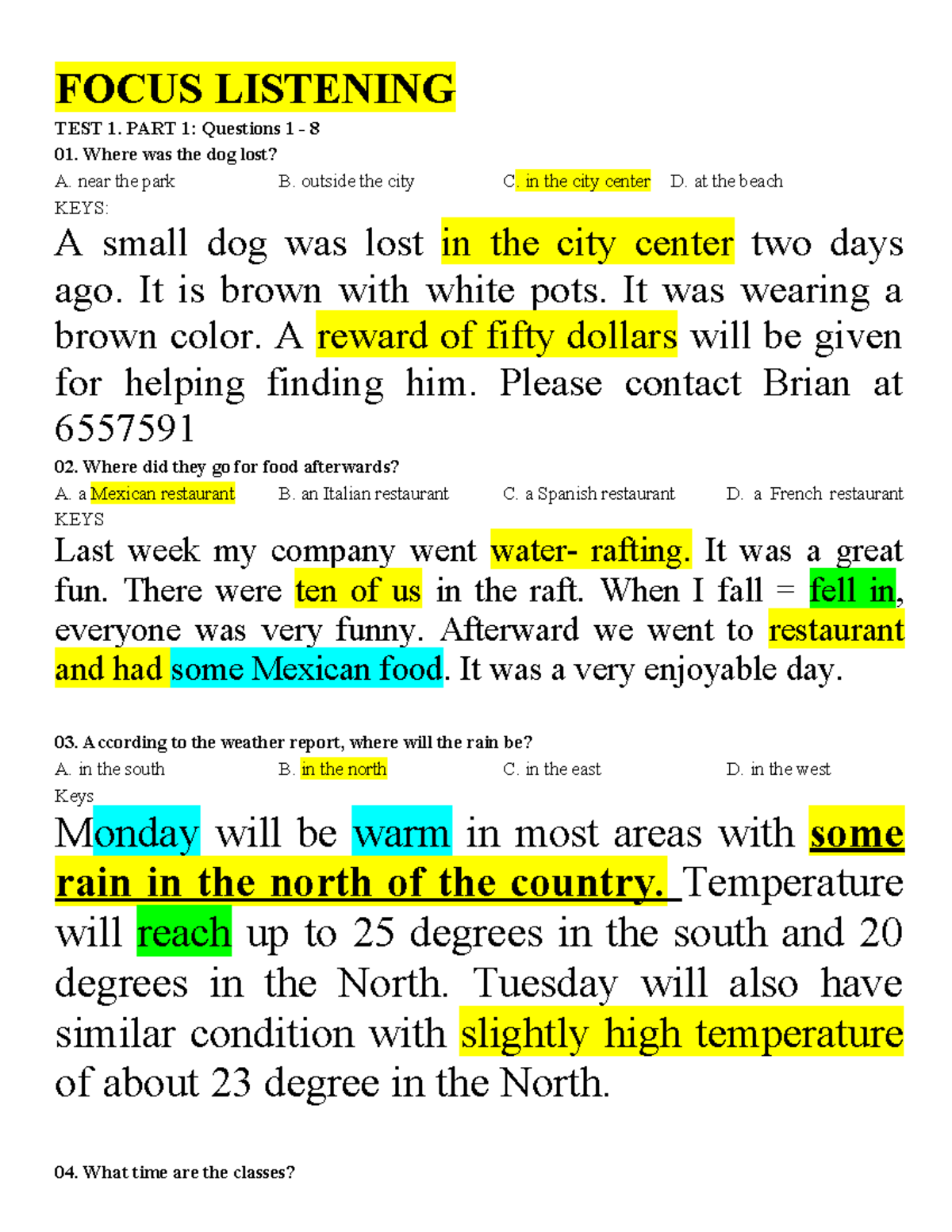 FOCUS LISTENING

TEST 1. PART 1: Questions 1 - 8

01. Where was the dog lost?

A. near the park B. outside the city C. in the city center D. at the beach

KEYS:

A small dog was lost in the city center two days ago. It is brown with white pots. It was wearing a brown color. A reward of fifty dollars will be given for helping finding him. Please contact Brian at 6557591

02. Where did they go for food afterwards?

A. a Mexican restaurant B. an Italian restaurant C. a Spanish restaurant D. a French restaurant

KEYS

Last week my company went water- rafting. It was a great fun. There were ten of us in the raft. When I fall = fell in, everyone was very funny. Afterward we went to restaurant and had some Mexican food. It was a very enjoyable day.

03. According to the weather report, where will the rain be?

A. in the south B. in the north C. in the east D. in the west

Keys

Monday will be warm in most areas with some rain in the north of the country. Temperature will reach up to 25 degrees in the south and 20 degrees in the North. Tuesday will also have similar condition with slightly high temperature of about 23 degree in the North.

04. What time are the classes?